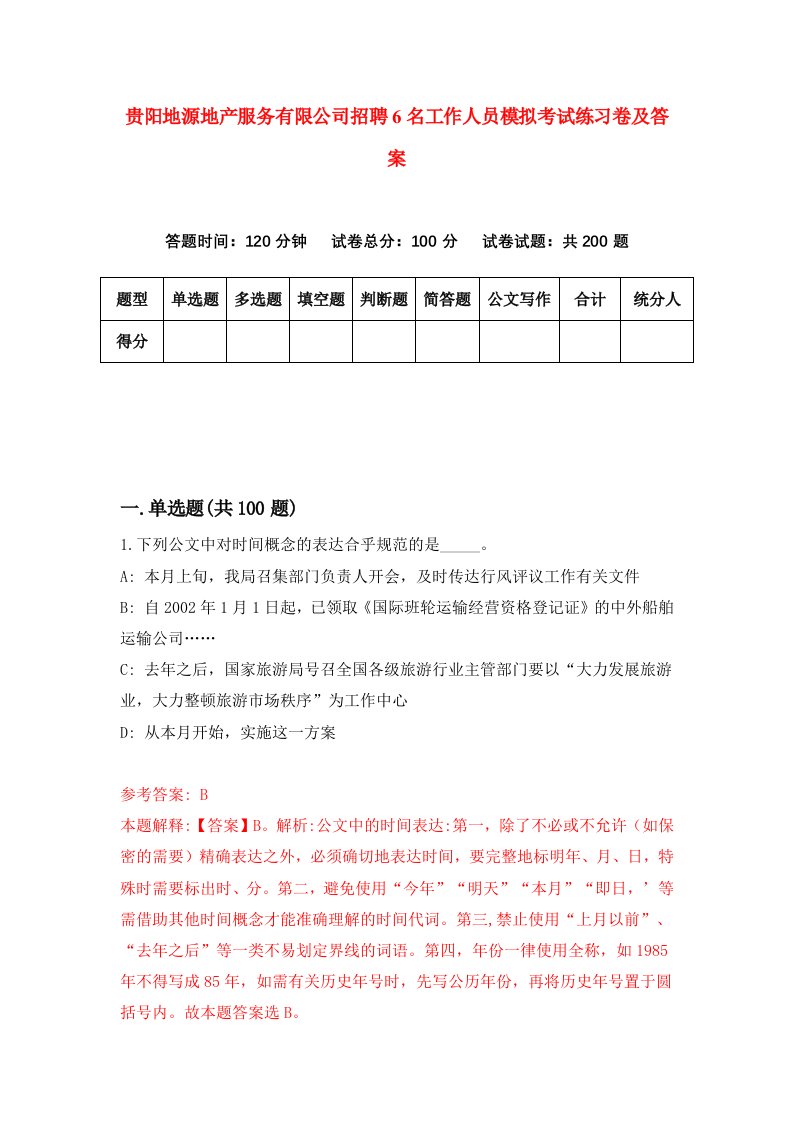 贵阳地源地产服务有限公司招聘6名工作人员模拟考试练习卷及答案

答题时间：120分钟　试卷总分：100分　试卷试题：共200题

| 题型 | 单选题 | 多选题 | 填空题 | 判断题 | 简答题 | 公文写作 | 合计 | 统分人 |
|---|---|---|---|---|---|---|---|---|
| 得分 | | | | | | | | |

一.单选题(共100题)

1.下列公文中对时间概念的表达合乎规范的是_____。

A: 本月上旬，我局召集部门负责人开会，及时传达行风评议工作有关文件

B: 自2002年1月1日起，已领取《国际班轮运输经营资格登记证》的中外船舶运输公司……

C: 去年之后，国家旅游局号召全国各级旅游行业主管部门要以“大力发展旅游业，大力整顿旅游市场秩序”为工作中心

D: 从本月开始，实施这一方案

参考答案: B

本题解释:【答案】B。解析:公文中的时间表达:第一，除了不必或不允许（如保密的需要）精确表达之外，必须确切地表达时间，要完整地标明年、月、日，特殊时需要标出时、分。第二，避免使用“今年”“明天”“本月”“即日，’等需借助其他时间概念才能准确理解的时间代词。第三,禁止使用“上月以前”、“去年之后”等一类不易划定界线的词语。第四，年份一律使用全称，如1985年不得写成85年，如需有关历史年号时，先写公历年份，再将历史年号置于圆括号内。故本题答案选B。